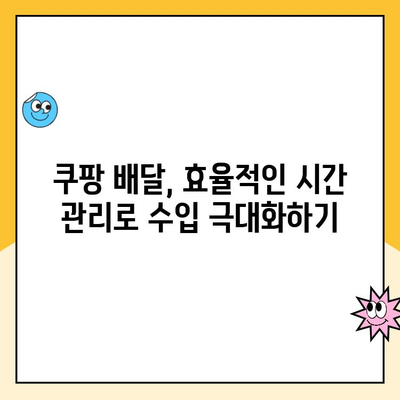 쿠팡 배달, 효율적인 시간 관리로 수입 극대화하기